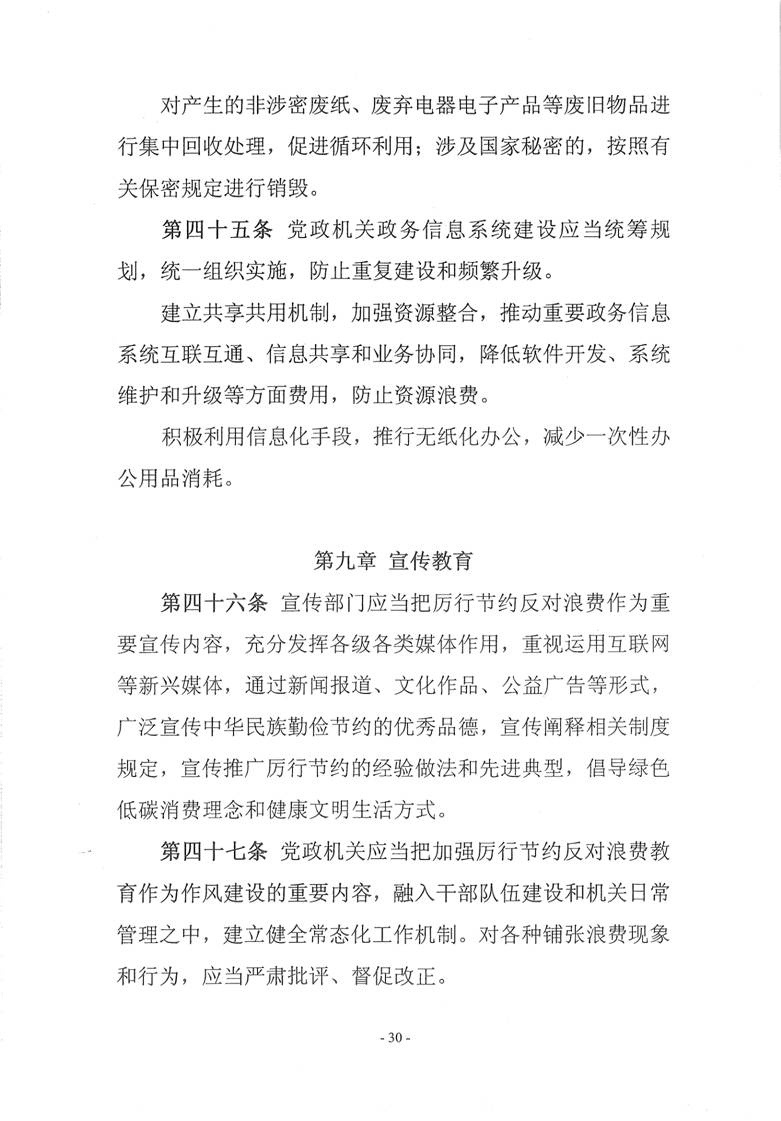 对产生的非涉密废纸、废弃电器电子产品等废旧物品进行集中回收处理，促进循环利用；涉及国家秘密的，按照有关保密规定进行销毁。

第四十五条 党政机关政务信息系统建设应当统筹规划，统一组织实施，防止重复建设和频繁升级。

建立共享共用机制，加强资源整合，推动重要政务信息系统互联互通、信息共享和业务协同，降低软件开发、系统维护和升级等方面费用，防止资源浪费。

积极利用信息化手段，推行无纸化办公，减少一次性办公用品消耗。

第九章 宣传教育

第四十六条 宣传部门应当把厉行节约反对浪费作为重要宣传内容，充分发挥各级各类媒体作用，重视运用互联网等新兴媒体，通过新闻报道、文化作品、公益广告等形式，广泛宣传中华民族勤俭节约的优秀品德，宣传阐释相关制度规定，宣传推广厉行节约的经验做法和先进典型，倡导绿色低碳消费理念和健康文明生活方式。

第四十七条 党政机关应当把加强厉行节约反对浪费教育作为作风建设的重要内容，融入干部队伍建设和机关日常管理之中，建立健全常态化工作机制。对各种铺张浪费现象和行为，应当严肃批评、督促改正。

- 30 -